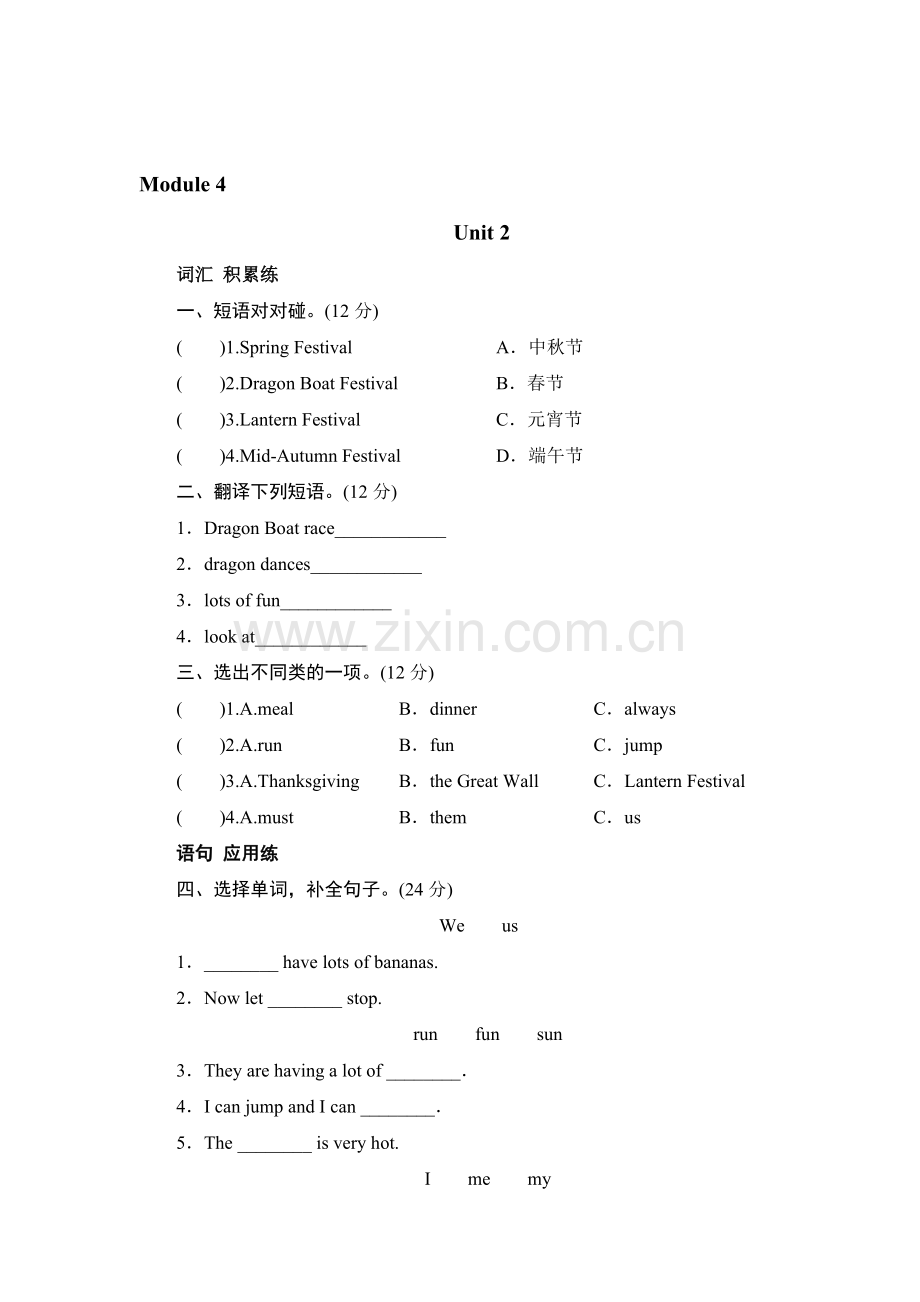 Module 4

Unit 2

词汇 积累练

一、短语对对碰。(12分)

(　　)1.Spring Festival　　A．中秋节

(　　)2.Dragon Boat Festival　　B．春节

(　　)3.Lantern Festival　　C．元宵节

(　　)4.Mid-Autumn Festival　　D．端午节

二、翻译下列短语。(12分)

1．Dragon Boat race____

2．dragon dances____

3．lots of fun____

4．look at____

三、选出不同类的一项。(12分)

(　　)1.A.meal　　B．dinner　　C．always

(　　)2.A.run　　B．fun　　C．jump

(　　)3.A.Thanksgiving　　B．the Great Wall　　C．Lantern Festival

(　　)4.A.must　　B．them　　C．us

语句 应用练

四、选择单词，补全句子。(24分)

We　　us

1．____ have lots of bananas.

2．Now let ____ stop.

run　　fun　　sun

3．They are having a lot of ____.

4．I can jump and I can ____.

5．The ____ is very hot.

I　　me　　my

www.zixin.com.cn